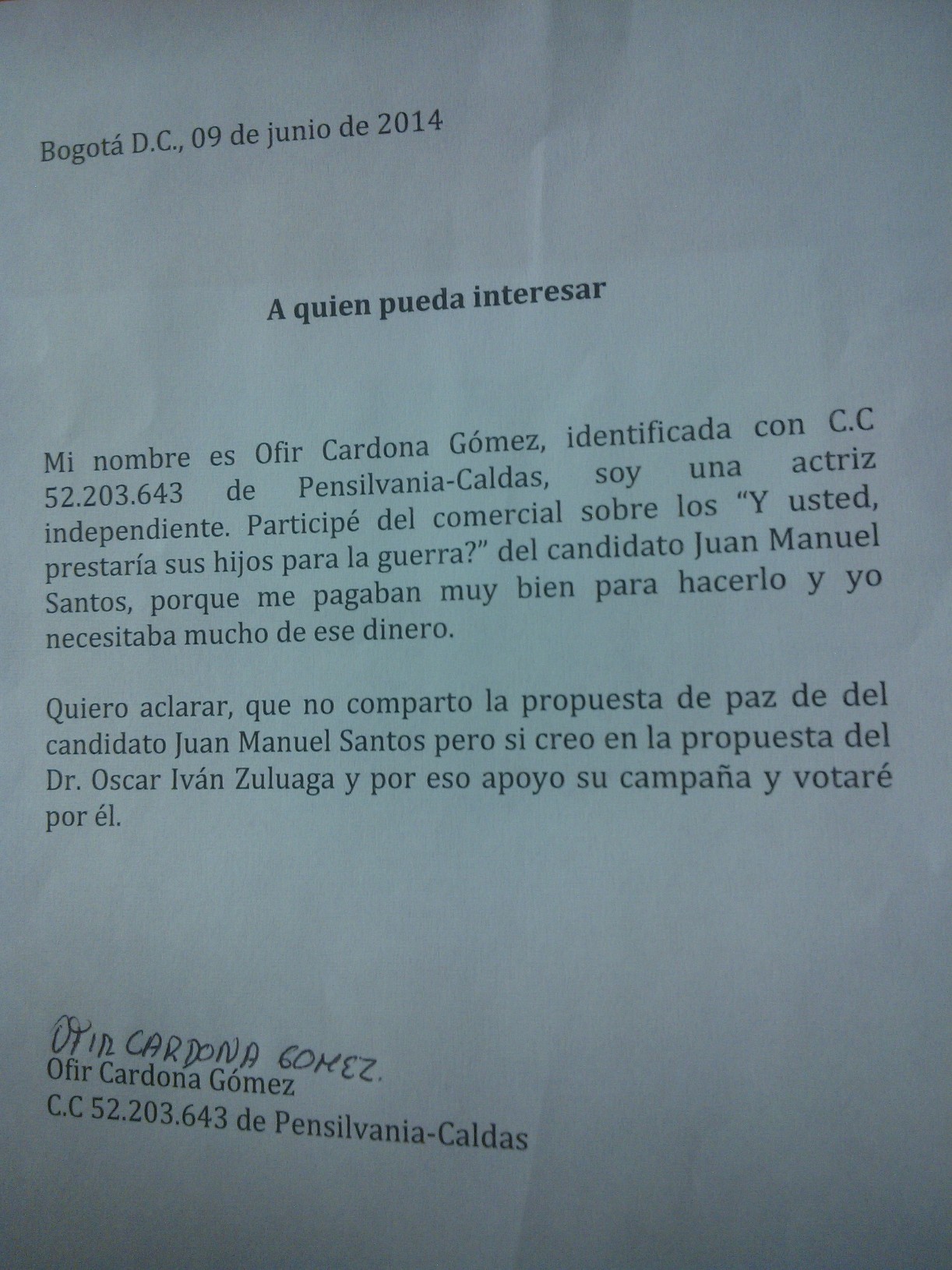 Bogotá D.C., 09 de junio de 2014

A quien pueda interesar

Mi nombre es Ofir Cardona Gómez, identificada con C.C 52.203.643 de Pensilvania-Caldas, soy una actriz independiente. Participé del comercial sobre los "Y usted, prestaría sus hijos para la guerra?" del candidato Juan Manuel Santos, porque me pagaban muy bien para hacerlo y yo necesitaba mucho de ese dinero.

Quiero aclarar, que no comparto la propuesta de paz de del candidato Juan Manuel Santos pero si creo en la propuesta del Dr. Oscar Iván Zuluaga y por eso apoyo su campaña y votaré por él.

OFIR CARDONA GOMEZ.
Ofir Cardona Gómez
C.C 52.203.643 de Pensilvania-Caldas